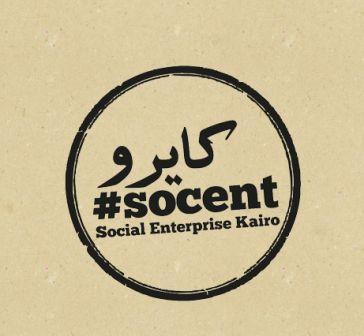 كايرو
#socent
Social Enterprise Kairo